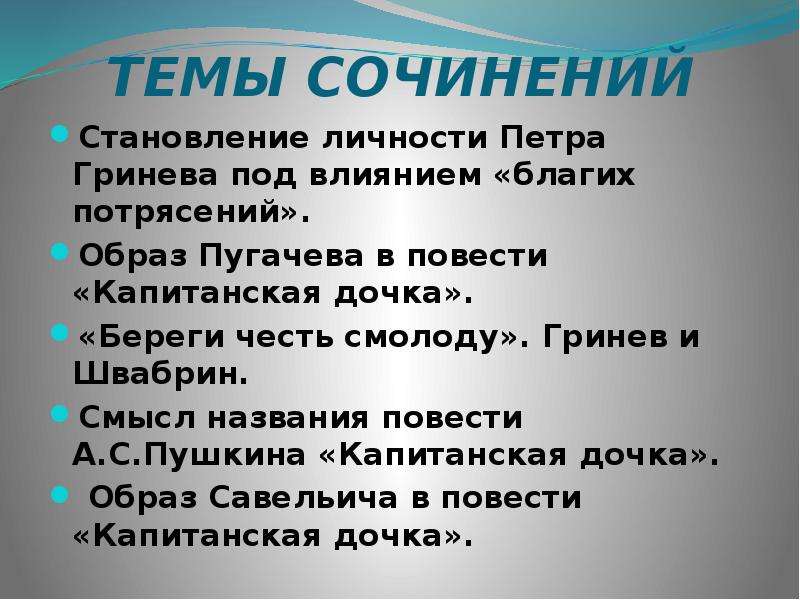 ТЕМЫ СОЧИНЕНИЙ

Становление личности Петра Гринева под влиянием «благих потрясений».

Образ Пугачева в повести «Капитанская дочка».

«Береги честь смолоду». Гринев и Швабрин.

Смысл названия повести А.С.Пушкина «Капитанская дочка».

Образ Савельича в повести «Капитанская дочка».